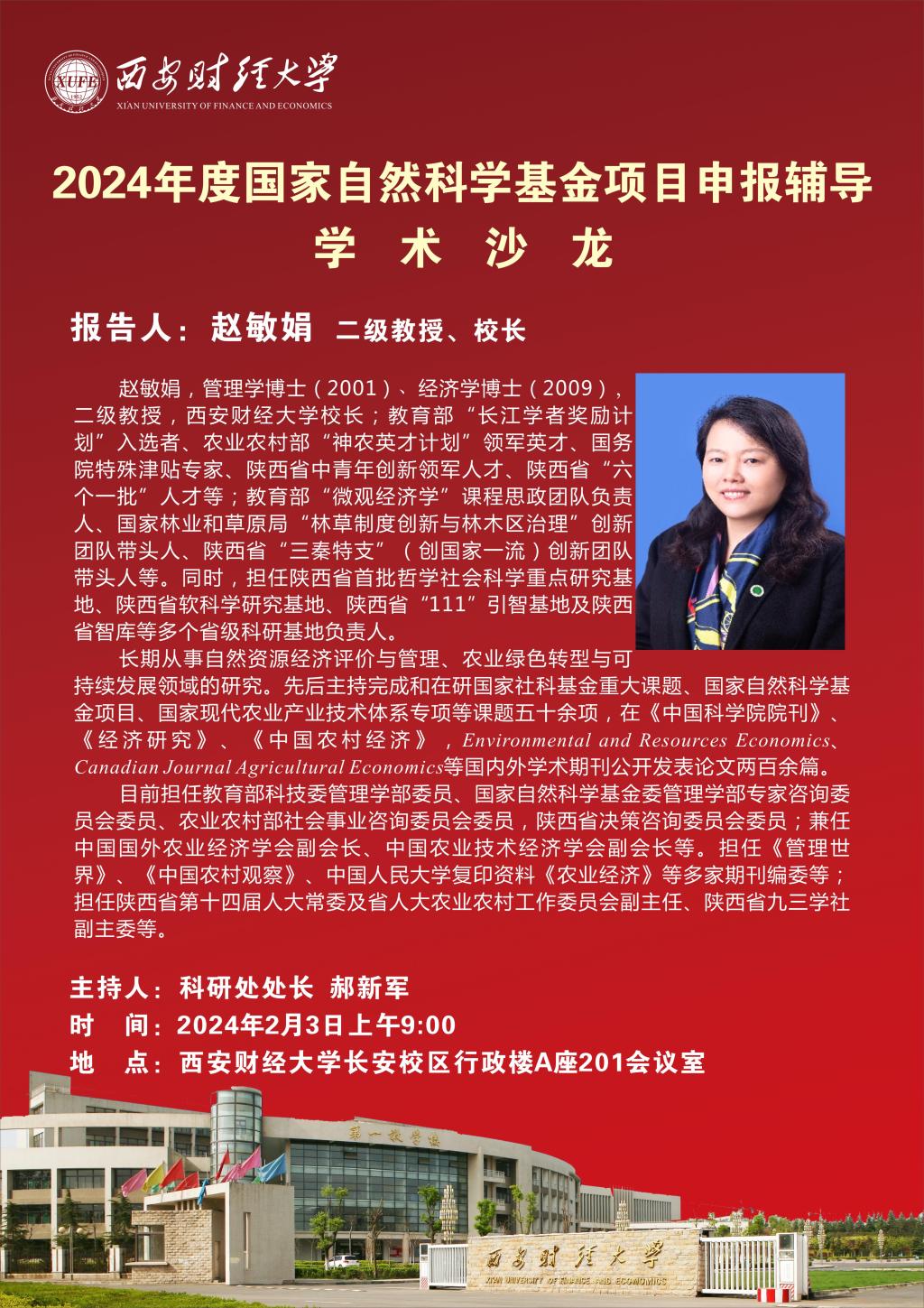 XUFE 西安财经大学
XIAN UNIVERSITY OF FINANCE AND ECONOMICS

2024年度国家自然科学基金项目申报辅导
学 术 沙 龙

报告人：赵敏娟 二级教授、校长

赵敏娟，管理学博士（2001）、经济学博士（2009），二级教授，西安财经大学校长；教育部“长江学者奖励计划”入选者、农业农村部“神农英才计划”领军英才、国务院特殊津贴专家、陕西省中青年创新领军人才、陕西省“六个一批”人才等；教育部“微观经济学”课程思政团队负责人、国家林业和草原局“林草制度创新与林木区治理”创新团队带头人、陕西省“三秦特支”（创国家一流）创新团队带头人等。同时，担任陕西省首批哲学社会科学重点研究基地、陕西省软科学研究基地、陕西省“111”引智基地及陕西省智库等多个省级科研基地负责人。

长期从事自然资源经济评价与管理、农业绿色转型与可持续发展领域的研究。先后主持完成和在研国家社科基金重大课题、国家自然科学基金项目、国家现代农业产业技术体系专项等课题五十余项，在《中国科学院院刊》、《经济研究》、《中国农村经济》，Environmental and Resources Economics、Canadian Journal Agricultural Economics等国内外学术期刊公开发表论文两百余篇。

目前担任教育部科技委管理学部委员、国家自然科学基金委管理学部专家咨询委员会委员、农业农村部社会事业咨询委员会委员，陕西省决策咨询委员会委员；兼任中国国外农业经济学会副会长、中国农业技术经济学会副会长等。担任《管理世界》、《中国农村观察》、中国人民大学复印资料《农业经济》等多家期刊编委等；担任陕西省第十四届人大常委及省人大农业农村工作委员会副主任、陕西省九三学社副主委等。

主持人：科研处处长 郝新军
时 间：2024年2月3日上午9:00
地 点：西安财经大学长安校区行政楼A座201会议室

第一教学楼
西安财经大学
XIAN UNIVERSITY OF FINANCE AND ECONOMICS